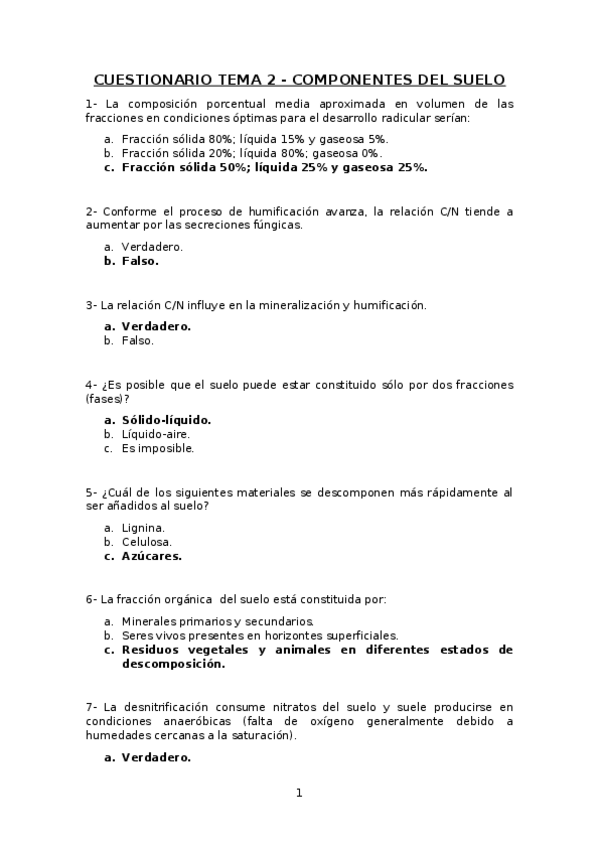 CUESTIONARIO TEMA 2 - COMPONENTES DEL SUELO

1- La composición porcentual media aproximada en volumen de las fracciones en condiciones óptimas para el desarrollo radicular serían:

a. Fracción sólida 80%; líquida 15% y gaseosa 5%.
b. Fracción sólida 20%; líquida 80%; gaseosa 0%.
c. Fracción sólida 50%; líquida 25% y gaseosa 25%.

2- Conforme el proceso de humificación avanza, la relación C/N tiende a aumentar por las secreciones fúngicas.

a. Verdadero.
b. Falso.

3- La relación C/N influye en la mineralización y humificación.

a. Verdadero.
b. Falso.

4- ¿Es posible que el suelo puede estar constituido sólo por dos fracciones (fases)?

a. Sólido-líquido.
b. Líquido-aire.
c. Es imposible.

5- ¿Cuál de los siguientes materiales se descomponen más rápidamente al ser añadidos al suelo?

a. Lignina.
b. Celulosa.
c. Azúcares.

6- La fracción orgánica del suelo está constituida por:

a. Minerales primarios y secundarios.
b. Seres vivos presentes en horizontes superficiales.
c. Residuos vegetales y animales en diferentes estados de descomposición.

7- La desnitrificación consume nitratos del suelo y suele producirse en condiciones anaeróbicas (falta de oxígeno generalmente debido a humedades cercanas a la saturación).

a. Verdadero.

1